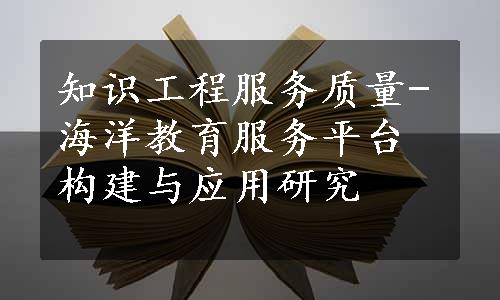 知识工程服务质量-海洋教育服务平台构建与应用研究